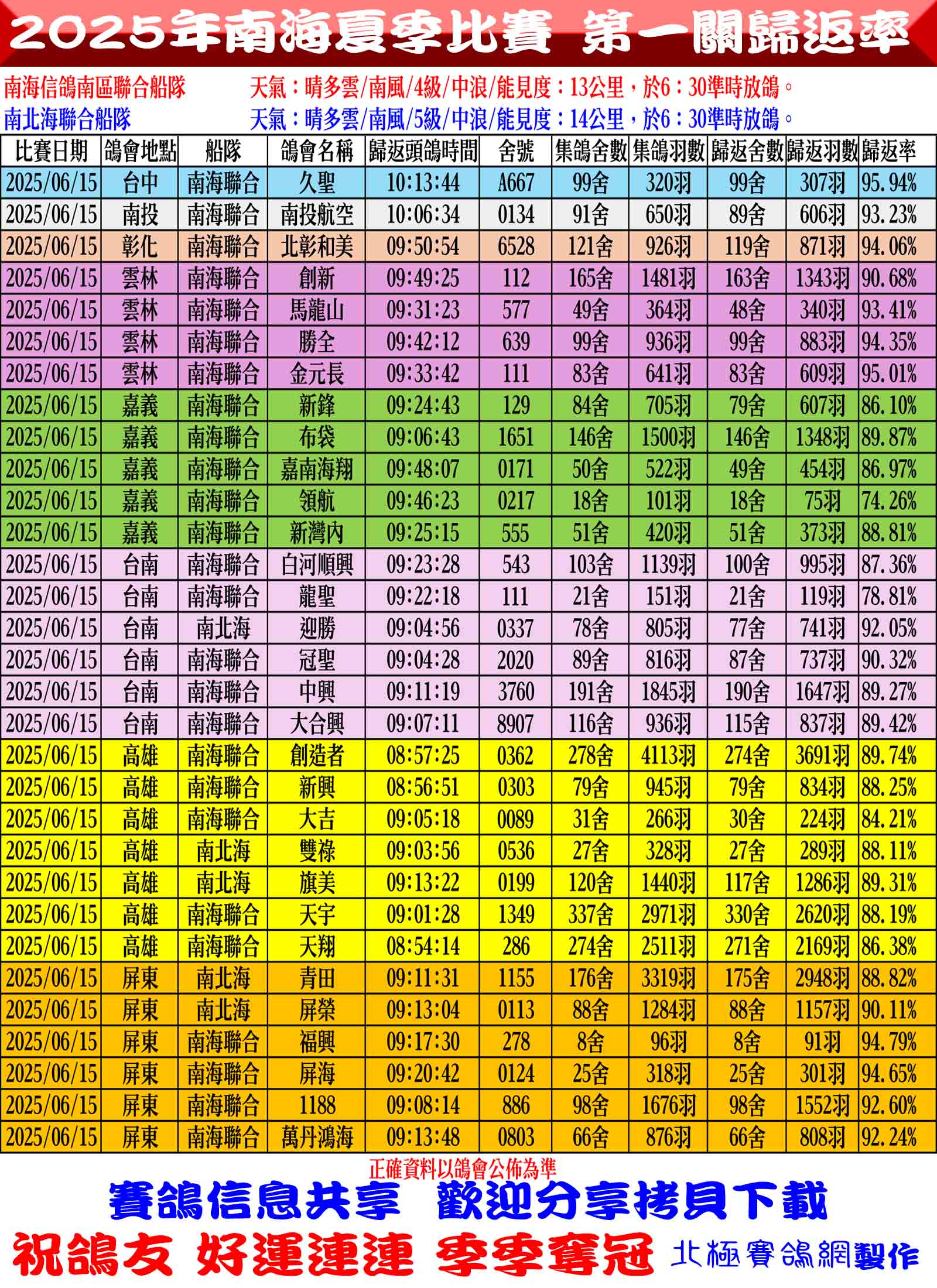 2025年南海夏季比賽 第一關歸返率

南海信鴿南區聯合船隊 天氣：晴多雲/南風/4級/中浪/能見度：13公里，於6：30準時放鴿。
南北海聯合船隊 天氣：晴多雲/南風/5級/中浪/能見度：14公里，於6：30準時放鴿。

| 比賽日期 | 鴿會地點 | 船隊 | 鴿會名稱 | 歸返頭鴿時間 | 舍號 | 集鴿舍數 | 集鴿羽數 | 歸返舍數 | 歸返羽數 | 歸返率 |
|---|---|---|---|---|---|---|---|---|---|---|
| 2025/06/15 | 台中 | 南海聯合 | 久聖 | 10:13:44 | A667 | 99舍 | 320羽 | 99舍 | 307羽 | 95.94% |
| 2025/06/15 | 南投 | 南海聯合 | 南投航空 | 10:06:34 | 0134 | 91舍 | 650羽 | 89舍 | 606羽 | 93.23% |
| 2025/06/15 | 彰化 | 南海聯合 | 北彰和美 | 09:50:54 | 6528 | 121舍 | 926羽 | 119舍 | 871羽 | 94.06% |
| 2025/06/15 | 雲林 | 南海聯合 | 創新 | 09:49:25 | 112 | 165舍 | 1481羽 | 163舍 | 1343羽 | 90.68% |
| 2025/06/15 | 雲林 | 南海聯合 | 馬龍山 | 09:31:23 | 577 | 49舍 | 364羽 | 48舍 | 340羽 | 93.41% |
| 2025/06/15 | 雲林 | 南海聯合 | 勝全 | 09:42:12 | 639 | 99舍 | 936羽 | 99舍 | 883羽 | 94.35% |
| 2025/06/15 | 雲林 | 南海聯合 | 金元長 | 09:33:42 | 111 | 83舍 | 641羽 | 83舍 | 609羽 | 95.01% |
| 2025/06/15 | 嘉義 | 南海聯合 | 新鋒 | 09:24:43 | 129 | 84舍 | 705羽 | 79舍 | 607羽 | 86.10% |
| 2025/06/15 | 嘉義 | 南海聯合 | 布袋 | 09:06:43 | 1651 | 146舍 | 1500羽 | 146舍 | 1348羽 | 89.87% |
| 2025/06/15 | 嘉義 | 南海聯合 | 嘉南海翔 | 09:48:07 | 0171 | 50舍 | 522羽 | 49舍 | 454羽 | 86.97% |
| 2025/06/15 | 嘉義 | 南海聯合 | 領航 | 09:46:23 | 0217 | 18舍 | 101羽 | 18舍 | 75羽 | 74.26% |
| 2025/06/15 | 嘉義 | 南海聯合 | 新灣內 | 09:25:15 | 555 | 51舍 | 420羽 | 51舍 | 373羽 | 88.81% |
| 2025/06/15 | 台南 | 南海聯合 | 白河順興 | 09:23:28 | 543 | 103舍 | 1139羽 | 100舍 | 995羽 | 87.36% |
| 2025/06/15 | 台南 | 南海聯合 | 龍聖 | 09:22:18 | 111 | 21舍 | 151羽 | 21舍 | 119羽 | 78.81% |
| 2025/06/15 | 台南 | 南北海 | 迎勝 | 09:04:56 | 0337 | 78舍 | 805羽 | 77舍 | 741羽 | 92.05% |
| 2025/06/15 | 台南 | 南海聯合 | 冠聖 | 09:04:28 | 2020 | 89舍 | 816羽 | 87舍 | 737羽 | 90.32% |
| 2025/06/15 | 台南 | 南海聯合 | 中興 | 09:11:19 | 3760 | 191舍 | 1845羽 | 190舍 | 1647羽 | 89.27% |
| 2025/06/15 | 台南 | 南海聯合 | 大合興 | 09:07:11 | 8907 | 116舍 | 936羽 | 115舍 | 837羽 | 89.42% |
| 2025/06/15 | 高雄 | 南海聯合 | 創造者 | 08:57:25 | 0362 | 278舍 | 4113羽 | 274舍 | 3691羽 | 89.74% |
| 2025/06/15 | 高雄 | 南海聯合 | 新興 | 08:56:51 | 0303 | 79舍 | 945羽 | 79舍 | 834羽 | 88.25% |
| 2025/06/15 | 高雄 | 南海聯合 | 大吉 | 09:05:18 | 0089 | 31舍 | 266羽 | 30舍 | 224羽 | 84.21% |
| 2025/06/15 | 高雄 | 南北海 | 雙祿 | 09:03:56 | 0536 | 27舍 | 328羽 | 27舍 | 289羽 | 88.11% |
| 2025/06/15 | 高雄 | 南北海 | 旗美 | 09:13:22 | 0199 | 120舍 | 1440羽 | 117舍 | 1286羽 | 89.31% |
| 2025/06/15 | 高雄 | 南海聯合 | 天宇 | 09:01:28 | 1349 | 337舍 | 2971羽 | 330舍 | 2620羽 | 88.19% |
| 2025/06/15 | 高雄 | 南海聯合 | 天翔 | 08:54:14 | 286 | 274舍 | 2511羽 | 271舍 | 2169羽 | 86.38% |
| 2025/06/15 | 屏東 | 南北海 | 青田 | 09:11:31 | 1155 | 176舍 | 3319羽 | 175舍 | 2948羽 | 88.82% |
| 2025/06/15 | 屏東 | 南北海 | 屏榮 | 09:13:04 | 0113 | 88舍 | 1284羽 | 88舍 | 1157羽 | 90.11% |
| 2025/06/15 | 屏東 | 南海聯合 | 福興 | 09:17:30 | 278 | 8舍 | 96羽 | 8舍 | 91羽 | 94.79% |
| 2025/06/15 | 屏東 | 南海聯合 | 屏海 | 09:20:42 | 0124 | 25舍 | 318羽 | 25舍 | 301羽 | 94.65% |
| 2025/06/15 | 屏東 | 南海聯合 | 1188 | 09:08:14 | 886 | 98舍 | 1676羽 | 98舍 | 1552羽 | 92.60% |
| 2025/06/15 | 屏東 | 南海聯合 | 萬丹鴻海 | 09:13:48 | 0803 | 66舍 | 876羽 | 66舍 | 808羽 | 92.24% |

正確資料以鴿會公佈為準

賽鴿信息共享 歡迎分享拷貝下載

祝鴿友 好運連連 季季奪冠 北極賽鴿網製作